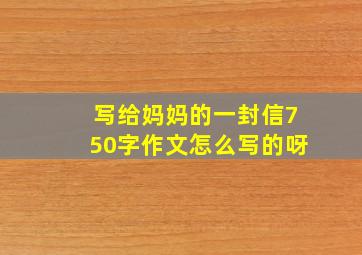 写给妈妈的一封信750字作文怎么写的呀